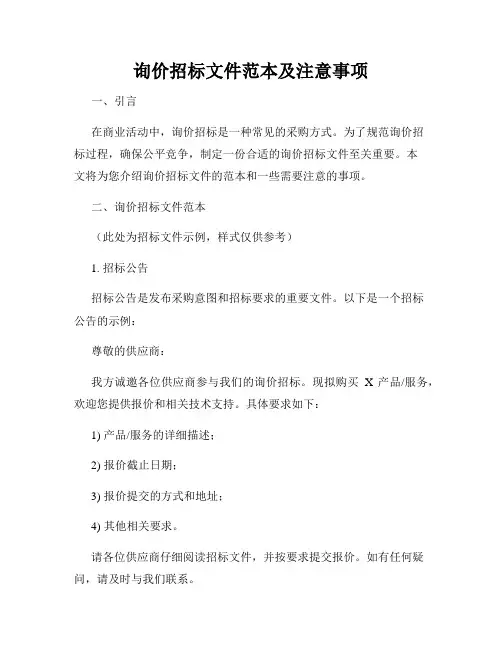 询价招标文件范本及注意事项

一、引言

在商业活动中，询价招标是一种常见的采购方式。为了规范询价招标过程，确保公平竞争，制定一份合适的询价招标文件至关重要。本文将为您介绍询价招标文件的范本和一些需要注意的事项。

二、询价招标文件范本

（此处为招标文件示例，样式仅供参考）

1. 招标公告

招标公告是发布采购意图和招标要求的重要文件。以下是一个招标公告的示例：

尊敬的供应商：

我方诚邀各位供应商参与我们的询价招标。现拟购买 X 产品/服务，欢迎您提供报价和相关技术支持。具体要求如下：

1) 产品/服务的详细描述；

2) 报价截止日期；

3) 报价提交的方式和地址；

4) 其他相关要求。

请各位供应商仔细阅读招标文件，并按要求提交报价。如有任何疑问，请及时与我们联系。